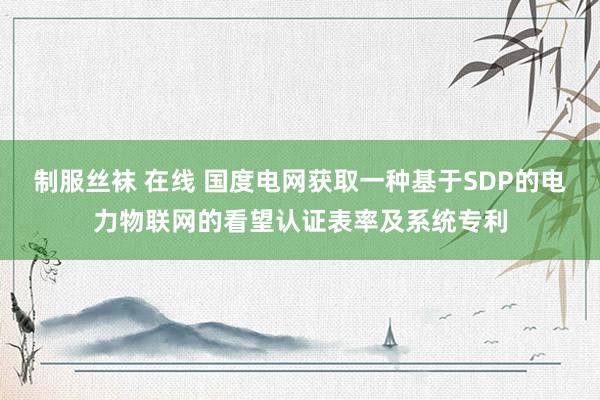 制服丝袜 在线 国度电网获取一种基于SDP的电力物联网的看望认证表率及系统专利